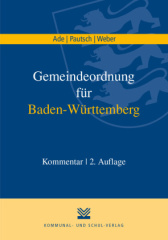 Ade | Pautsch | Weber

Gemeindeordnung für Baden-Württemberg

Kommentar | 2. Auflage

KOMMUNAL- UND SCHUL-VERLAG